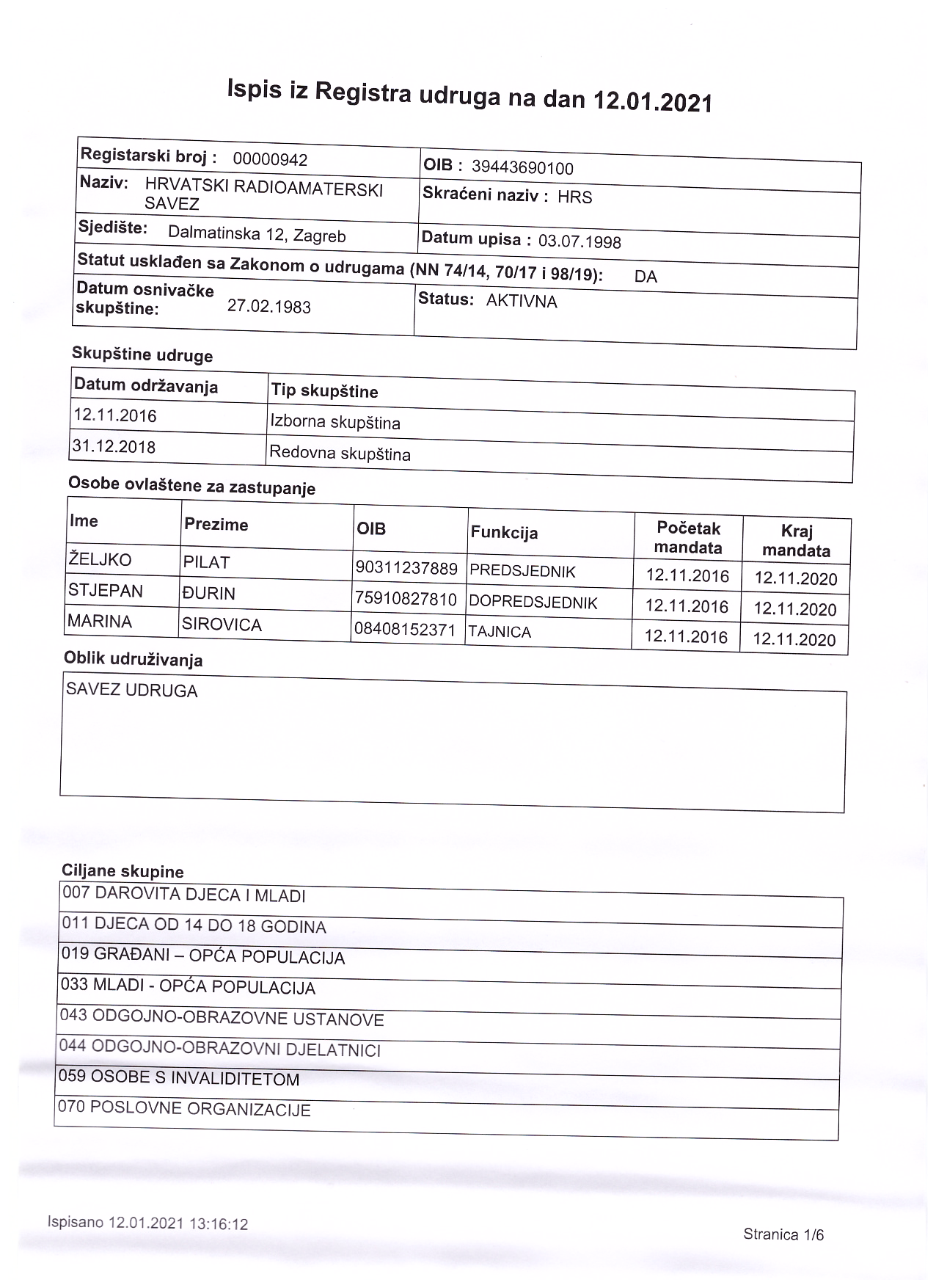 Ispis iz Registra udruga na dan 12.01.2021

Registarski broj : 00000942
OIB : 39443690100
Naziv: HRVATSKI RADIOAMATERSKI SAVEZ
Skraćeni naziv : HRS
Sjedište: Dalmatinska 12, Zagreb
Datum upisa : 03.07.1998
Statut usklađen sa Zakonom o udrugama (NN 74/14, 70/17 i 98/19): DA
Datum osnivačke skupštine: 27.02.1983
Status: AKTIVNA

Skupštine udruge

| Datum održavanja | Tip skupštine |
|---|---|
| 12.11.2016 | Izborna skupština |
| 31.12.2018 | Redovna skupština |

Osobe ovlaštene za zastupanje

| Ime | Prezime | OIB | Funkcija | Početak mandata | Kraj mandata |
|---|---|---|---|---|---|
| ŽELJKO | PILAT | 90311237889 | PREDSJEDNIK | 12.11.2016 | 12.11.2020 |
| STJEPAN | ĐURIN | 75910827810 | DOPREDSJEDNIK | 12.11.2016 | 12.11.2020 |
| MARINA | SIROVICA | 08408152371 | TAJNICA | 12.11.2016 | 12.11.2020 |

Oblik udruživanja

SAVEZ UDRUGA

Ciljane skupine

007 DAROVITA DJECA I MLADI
011 DJECA OD 14 DO 18 GODINA
019 GRAĐANI – OPĆA POPULACIJA
033 MLADI - OPĆA POPULACIJA
043 ODGOJNO-OBRAZOVNE USTANOVE
044 ODGOJNO-OBRAZOVNI DJELATNICI
059 OSOBE S INVALIDITETOM
070 POSLOVNE ORGANIZACIJE

Ispisano 12.01.2021 13:16:12

Stranica 1/6